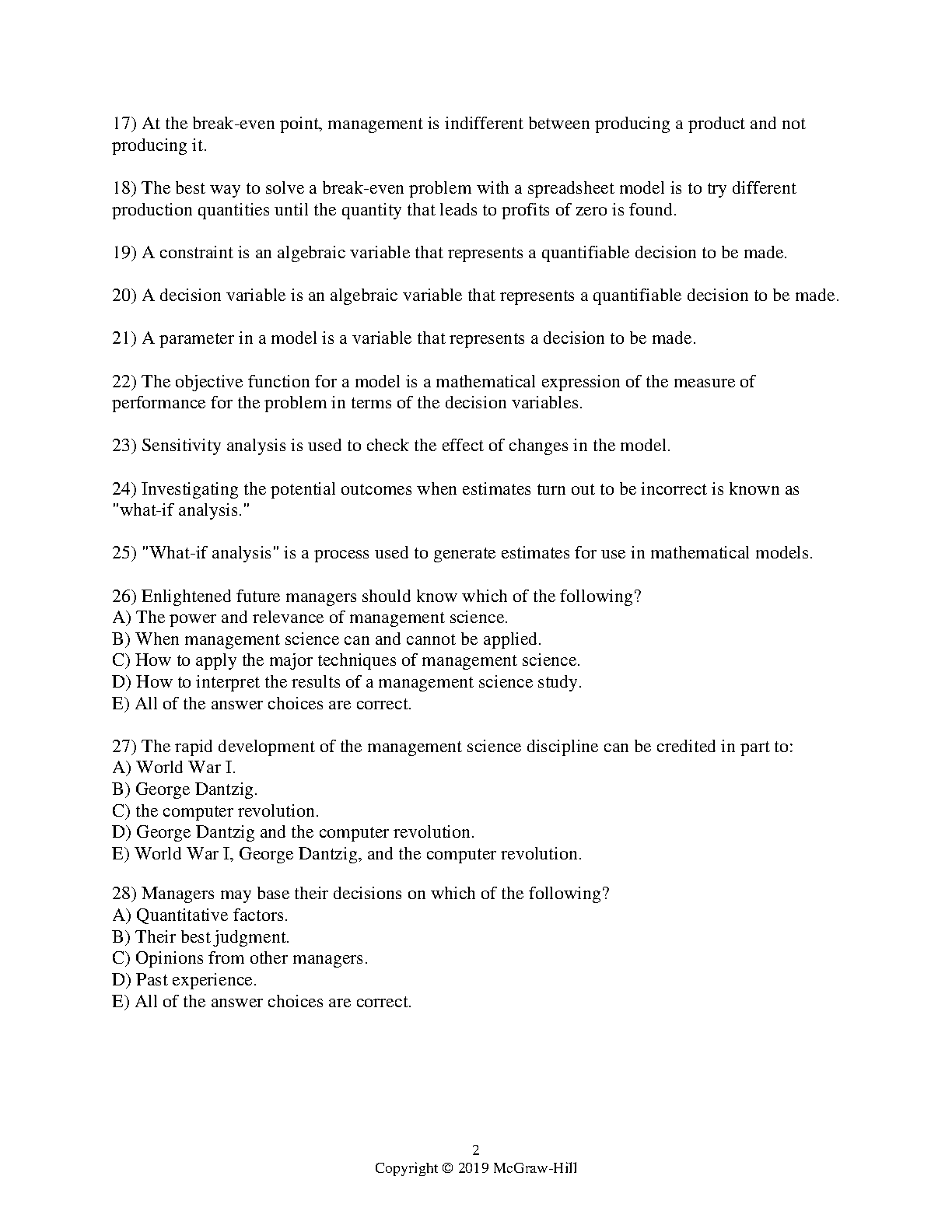 17) At the break-even point, management is indifferent between producing a product and not producing it.

18) The best way to solve a break-even problem with a spreadsheet model is to try different production quantities until the quantity that leads to profits of zero is found.

19) A constraint is an algebraic variable that represents a quantifiable decision to be made.

20) A decision variable is an algebraic variable that represents a quantifiable decision to be made.

21) A parameter in a model is a variable that represents a decision to be made.

22) The objective function for a model is a mathematical expression of the measure of performance for the problem in terms of the decision variables.

23) Sensitivity analysis is used to check the effect of changes in the model.

24) Investigating the potential outcomes when estimates turn out to be incorrect is known as "what-if analysis."

25) "What-if analysis" is a process used to generate estimates for use in mathematical models.

26) Enlightened future managers should know which of the following?
A) The power and relevance of management science.
B) When management science can and cannot be applied.
C) How to apply the major techniques of management science.
D) How to interpret the results of a management science study.
E) All of the answer choices are correct.

27) The rapid development of the management science discipline can be credited in part to:
A) World War I.
B) George Dantzig.
C) the computer revolution.
D) George Dantzig and the computer revolution.
E) World War I, George Dantzig, and the computer revolution.

28) Managers may base their decisions on which of the following?
A) Quantitative factors.
B) Their best judgment.
C) Opinions from other managers.
D) Past experience.
E) All of the answer choices are correct.

2
Copyright © 2019 McGraw-Hill